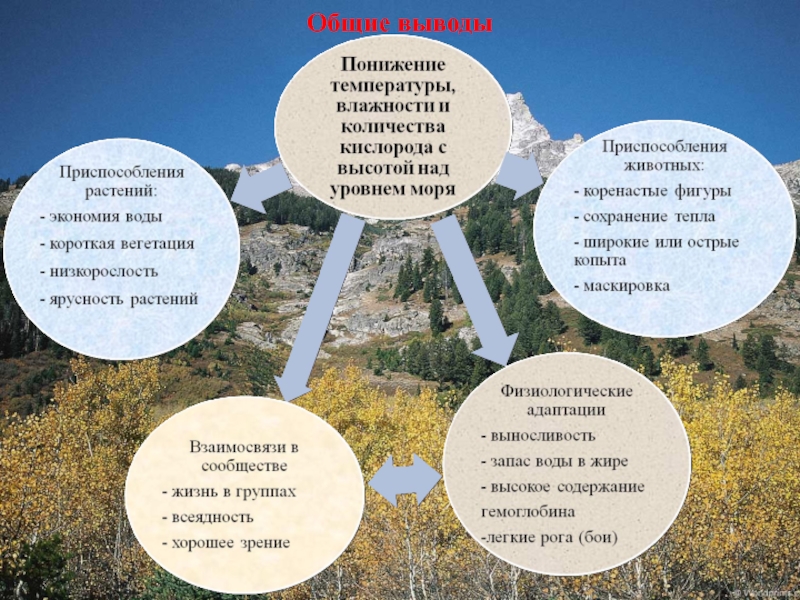 Общие выводы

Понижение температуры, влажности и количества кислорода с высотой над уровнем моря

Приспособления растений:
- экономия воды
- короткая вегетация
- низкорослость
- ярусность растений

Приспособления животных:
- коренастые фигуры
- сохранение тепла
- широкие или острые копыта
- маскировка

Взаимосвязи в сообществе
- жизнь в группах
- всеядность
- хорошее зрение

Физиологические адаптации
- выносливость
- запас воды в жире
- высокое содержание гемоглобина
-легкие рога (бои)